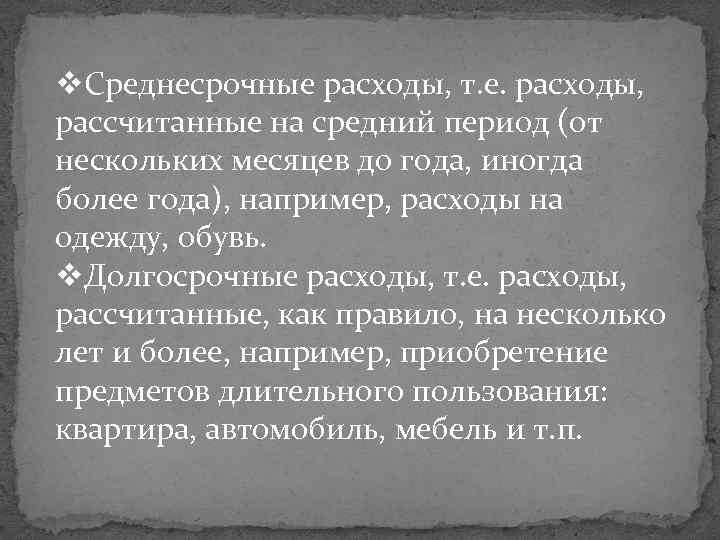 ❖Среднесрочные расходы, т.е. расходы, рассчитанные на средний период (от нескольких месяцев до года, иногда более года), например, расходы на одежду, обувь.
❖Долгосрочные расходы, т.е. расходы, рассчитанные, как правило, на несколько лет и более, например, приобретение предметов длительного пользования: квартира, автомобиль, мебель и т.п.